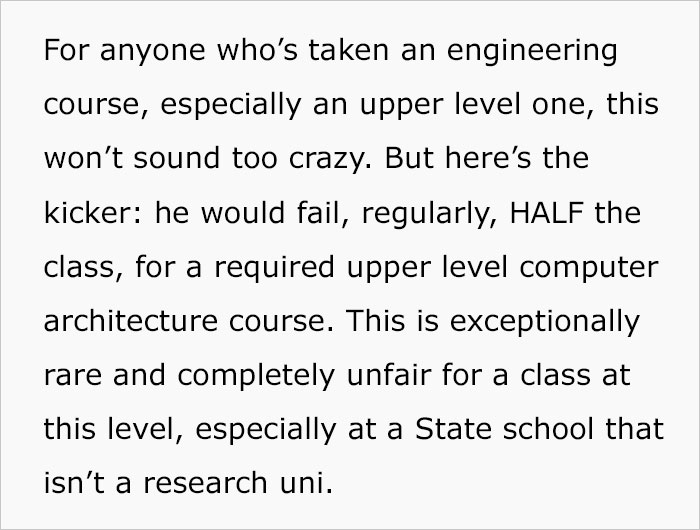 For anyone who's taken an engineering course, especially an upper level one, this won't sound too crazy. But here's the kicker: he would fail, regularly, HALF the class, for a required upper level computer architecture course. This is exceptionally rare and completely unfair for a class at this level, especially at a State school that isn't a research uni.